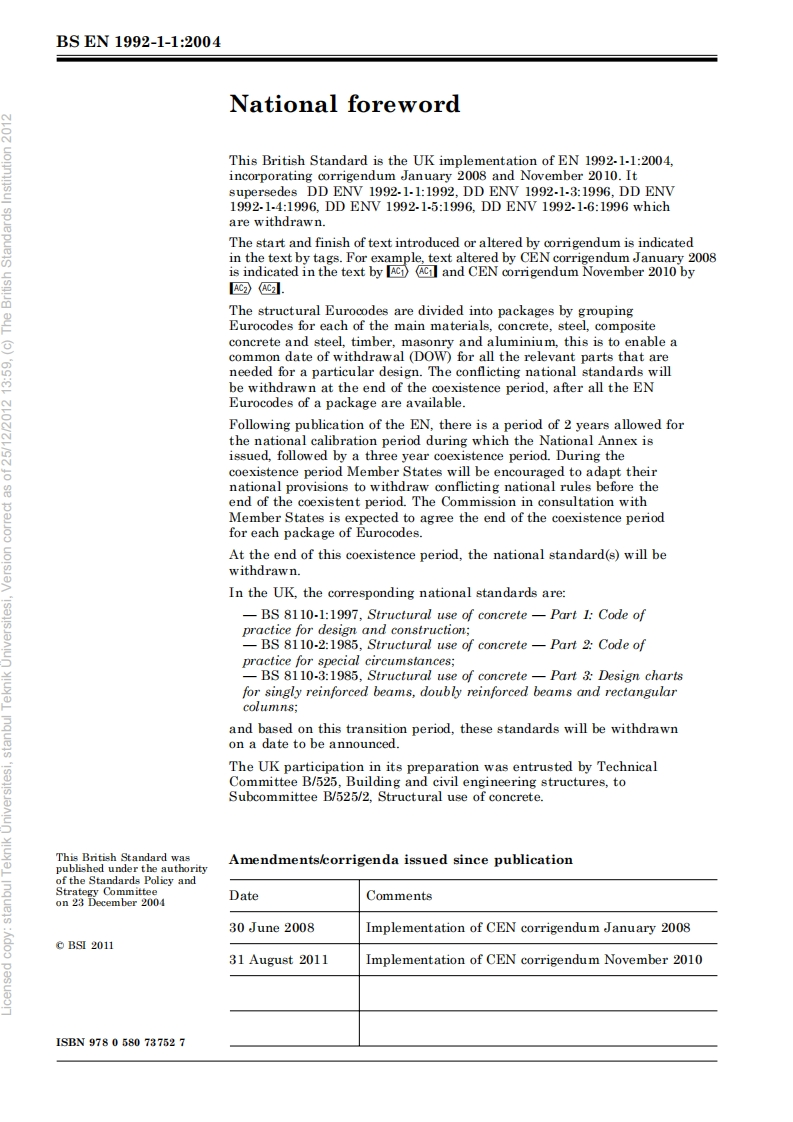 BS EN 1992-1-1:2004

Licensed copy: stanbul Teknik Üniversitesi, stanbul Teknik Üniversitesi, Version correct as of 25/12/2012 13:59, (c) The British Standards Institution 2012

National foreword

This British Standard is the UK implementation of EN 1992-1-1:2004, incorporating corrigendum January 2008 and November 2010. It supersedes DD ENV 1992-1-1:1992, DD ENV 1992-1-3:1996, DD ENV 1992-1-4:1996, DD ENV 1992-1-5:1996, DD ENV 1992-1-6:1996 which are withdrawn.

The start and finish of text introduced or altered by corrigendum is indicated in the text by tags. For example, text altered by CEN corrigendum January 2008 is indicated in the text by AC1 AC1 and CEN corrigendum November 2010 by AC2 AC2.

The structural Eurocodes are divided into packages by grouping Eurocodes for each of the main materials, concrete, steel, composite concrete and steel, timber, masonry and aluminium, this is to enable a common date of withdrawal (DOW) for all the relevant parts that are needed for a particular design. The conflicting national standards will be withdrawn at the end of the coexistence period, after all the EN Eurocodes of a package are available.

Following publication of the EN, there is a period of 2 years allowed for the national calibration period during which the National Annex is issued, followed by a three year coexistence period. During the coexistence period Member States will be encouraged to adapt their national provisions to withdraw conflicting national rules before the end of the coexistent period. The Commission in consultation with Member States is expected to agree the end of the coexistence period for each package of Eurocodes.

At the end of this coexistence period, the national standard(s) will be withdrawn.

In the UK, the corresponding national standards are:

— BS 8110-1:1997, Structural use of concrete — Part 1: Code of practice for design and construction;
— BS 8110-2:1985, Structural use of concrete — Part 2: Code of practice for special circumstances;
— BS 8110-3:1985, Structural use of concrete — Part 3: Design charts for singly reinforced beams, doubly reinforced beams and rectangular columns;

and based on this transition period, these standards will be withdrawn on a date to be announced.

The UK participation in its preparation was entrusted by Technical Committee B/525, Building and civil engineering structures, to Subcommittee B/525/2, Structural use of concrete.

This British Standard was published under the authority of the Standards Policy and Strategy Committee on 23 December 2004

© BSI 2011

ISBN 978 0 580 73752 7

Amendments/corrigenda issued since publication

| Date | Comments |
|---|---|
| 30 June 2008 | Implementation of CEN corrigendum January 2008 |
| 31 August 2011 | Implementation of CEN corrigendum November 2010 |
| | |
| | |